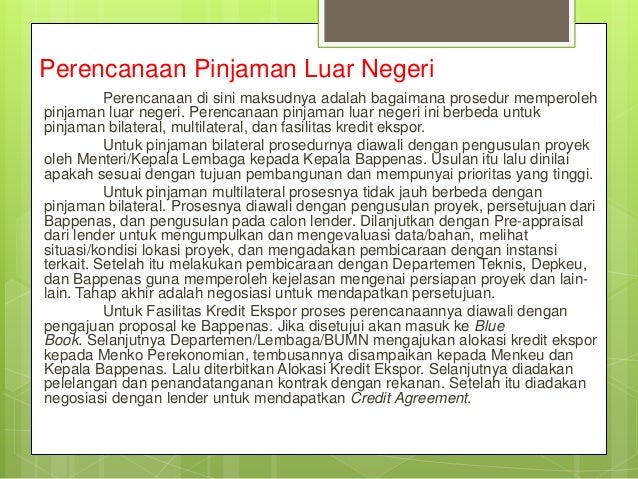 Perencanaan Pinjaman Luar Negeri

Perencanaan di sini maksudnya adalah bagaimana prosedur memperoleh pinjaman luar negeri. Perencanaan pinjaman luar negeri ini berbeda untuk pinjaman bilateral, multilateral, dan fasilitas kredit ekspor.

Untuk pinjaman bilateral prosedurnya diawali dengan pengusulan proyek oleh Menteri/Kepala Lembaga kepada Kepala Bappenas. Usulan itu lalu dinilai apakah sesuai dengan tujuan pembangunan dan mempunyai prioritas yang tinggi.

Untuk pinjaman multilateral prosesnya tidak jauh berbeda dengan pinjaman bilateral. Prosesnya diawali dengan pengusulan proyek, persetujuan dari Bappenas, dan pengusulan pada calon lender. Dilanjutkan dengan Pre-appraisal dari lender untuk mengumpulkan dan mengevaluasi data/bahan, melihat situasi/kondisi lokasi proyek, dan mengadakan pembicaraan dengan instansi terkait. Setelah itu melakukan pembicaraan dengan Departemen Teknis, Depkeu, dan Bappenas guna memperoleh kejelasan mengenai persiapan proyek dan lain-lain. Tahap akhir adalah negosiasi untuk mendapatkan persetujuan.

Untuk Fasilitas Kredit Ekspor proses perencanaannya diawali dengan pengajuan proposal ke Bappenas. Jika disetujui akan masuk ke Blue Book. Selanjutnya Departemen/Lembaga/BUMN mengajukan alokasi kredit ekspor kepada Menko Perekonomian, tembusannya disampaikan kepada Menkeu dan Kepala Bappenas. Lalu diterbitkan Alokasi Kredit Ekspor. Selanjutnya diadakan pelelangan dan penandatanganan kontrak dengan rekanan. Setelah itu diadakan negosiasi dengan lender untuk mendapatkan Credit Agreement.